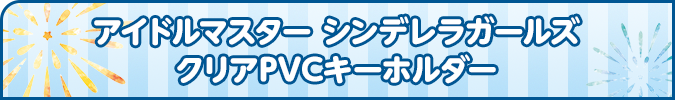 アイドルマスター シンデレラガールズ
クリアPVCキーホルダー